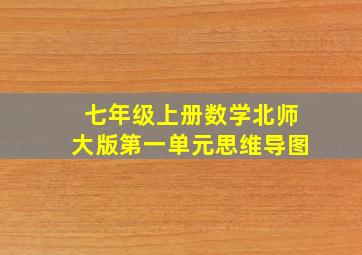 七年级上册数学北师大版第一单元思维导图